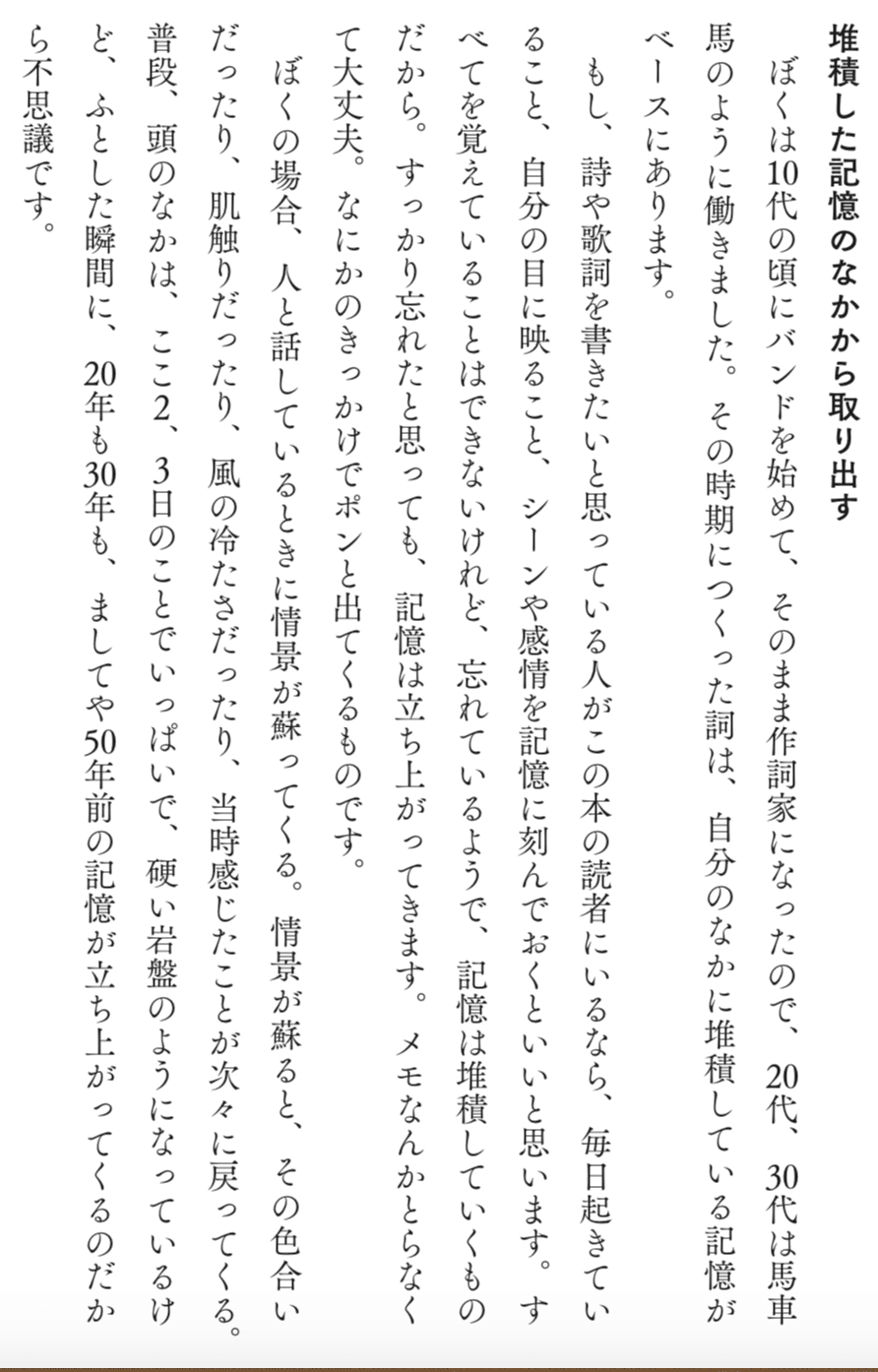 堆積した記憶のなかから取り出す

ぼくは10代の頃にバンドを始めて、そのまま作詞家になったので、20代、30代は馬車馬のように働きました。その時期につくった詞は、自分のなかに堆積している記憶がベースにあります。

もし、詩や歌詞を書きたいと思っている人がこの本の読者にいるなら、毎日起きていること、自分の目に映ること、シーンや感情を記憶に刻んでおくといいと思います。すべてを覚えていることはできないけれど、忘れているようで、記憶は堆積していくものだから。すっかり忘れたと思っても、記憶は立ち上がってきます。メモなんかとらなくて大丈夫。なにかのきっかけでポンと出てくるものです。

ぼくの場合、人と話しているときに情景が蘇ってくる。情景が蘇ると、その色合いだったり、肌触りだったり、風の冷たさだったり、当時感じたことが次々に戻ってくる。普段、頭のなかは、ここ2、3日のことでいっぱいで、硬い岩盤のようになっているけど、ふとした瞬間に、20年も30年も、ましてや50年前の記憶が立ち上がってくるのだから不思議です。